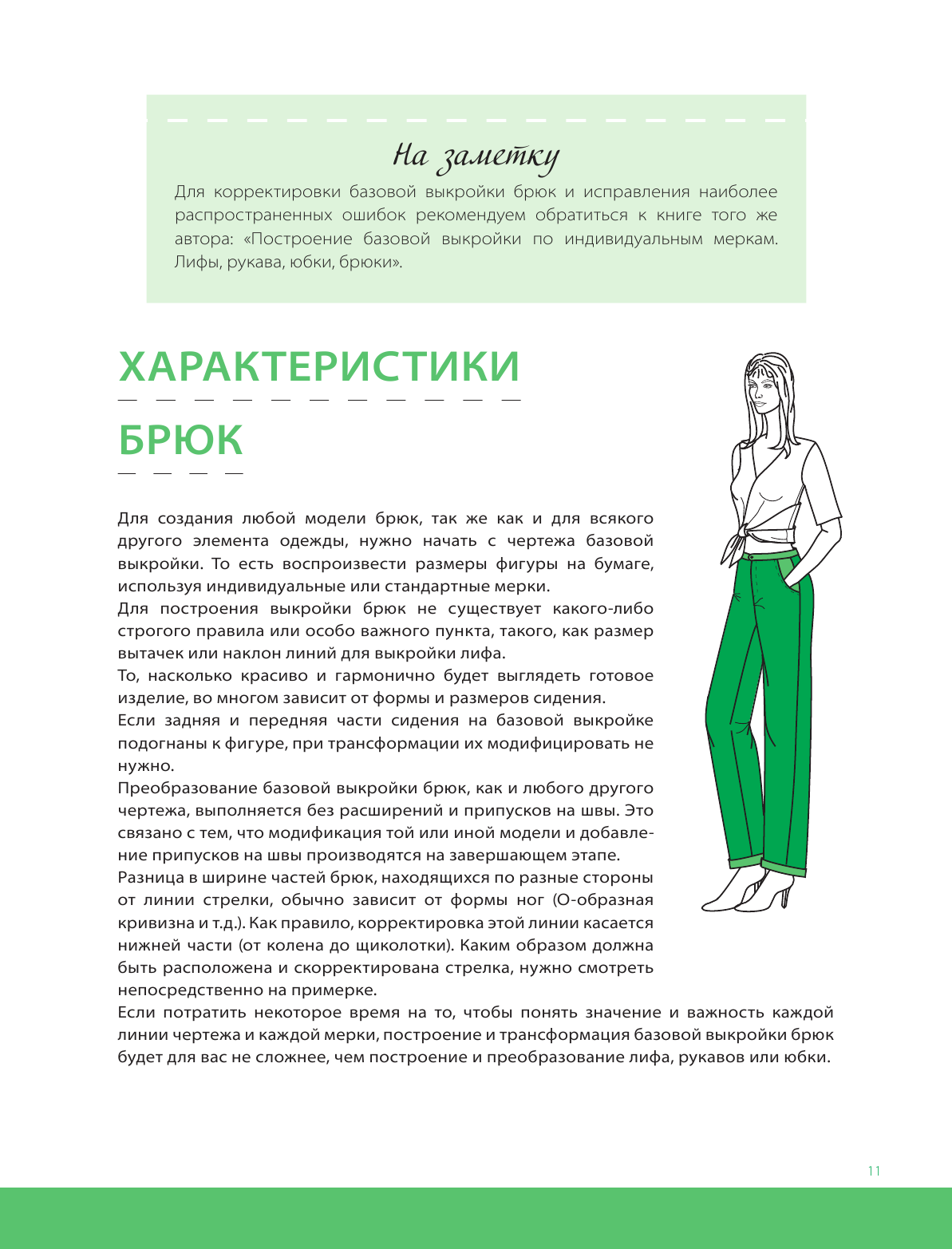 На заметку

Для корректировки базовой выкройки брюк и исправления наиболее распространенных ошибок рекомендуем обратиться к книге того же автора: «Построение базовой выкройки по индивидуальным меркам. Лифы, рукава, юбки, брюки».

ХАРАКТЕРИСТИКИ БРЮК

Для создания любой модели брюк, так же как и для всякого другого элемента одежды, нужно начать с чертежа базовой выкройки. То есть воспроизвести размеры фигуры на бумаге, используя индивидуальные или стандартные мерки.

Для построения выкройки брюк не существует какого-либо строгого правила или особо важного пункта, такого, как размер вытачек или наклон линий для выкройки лифа.

То, насколько красиво и гармонично будет выглядеть готовое изделие, во многом зависит от формы и размеров сидения.

Если задняя и передняя части сидения на базовой выкройке подогнаны к фигуре, при трансформации их модифицировать не нужно.

Преобразование базовой выкройки брюк, как и любого другого чертежа, выполняется без расширений и припусков на швы. Это связано с тем, что модификация той или иной модели и добавление припусков на швы производятся на завершающем этапе.

Разница в ширине частей брюк, находящихся по разные стороны от линии стрелки, обычно зависит от формы ног (О-образная кривизна и т.д.). Как правило, корректировка этой линии касается нижней части (от колена до щиколотки). Каким образом должна быть расположена и скорректирована стрелка, нужно смотреть непосредственно на примерке.

Если потратить некоторое время на то, чтобы понять значение и важность каждой линии чертежа и каждой мерки, построение и трансформация базовой выкройки брюк будет для вас не сложнее, чем построение и преобразование лифа, рукавов или юбки.

11